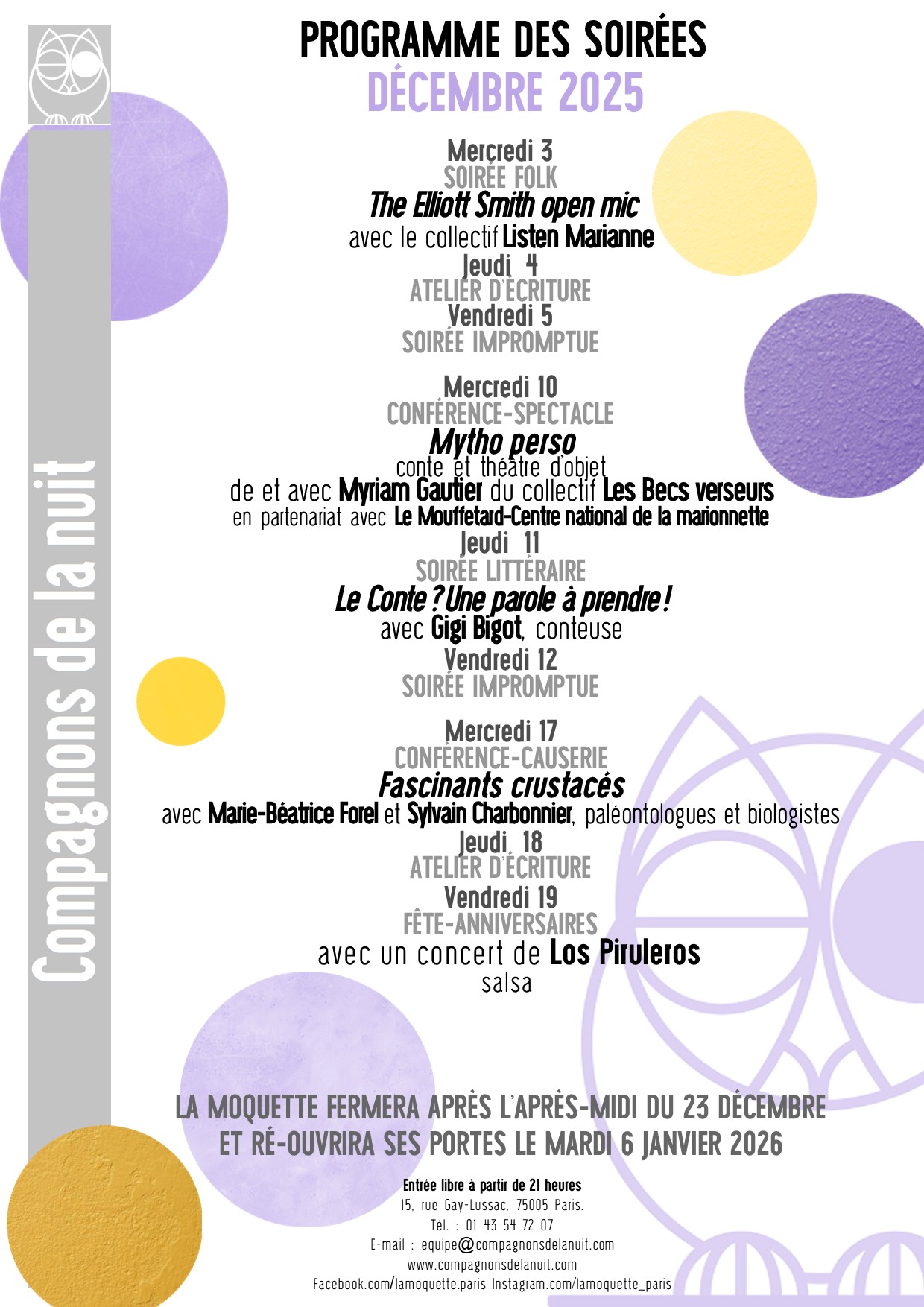 PROGRAMME DES SOIRÉES
DÉCEMBRE 2025

Mercredi 3
SOIRÉE FOLK
The Elliott Smith open mic
avec le collectif Listen Marianne
Jeudi 4
ATELIER D'ÉCRITURE
Vendredi 5
SOIRÉE IMPROMPTUE

Mercredi 10
CONFÉRENCE-SPECTACLE
Mytho perso
conte et théâtre d'objet
de et avec Myriam Gautier du collectif Les Becs verseurs
en partenariat avec Le Mouffetard-Centre national de la marionnette
Jeudi 11
SOIRÉE LITTÉRAIRE
Le Conte ? Une parole à prendre !
avec Gigi Bigot, conteuse
Vendredi 12
SOIRÉE IMPROMPTUE

Mercredi 17
CONFÉRENCE-CAUSERIE
Fascinants crustacés
avec Marie-Béatrice Forel et Sylvain Charbonnier, paléontologues et biologistes
Jeudi 18
ATELIER D'ÉCRITURE
Vendredi 19
FÊTE-ANNIVERSAIRES
avec un concert de Los Piruleros
salsa

LA MOQUETTE FERMERA APRÈS L'APRÈS-MIDI DU 23 DÉCEMBRE
ET RÉ-OUVRIRA SES PORTES LE MARDI 6 JANVIER 2026

Entrée libre à partir de 21 heures
15, rue Gay-Lussac, 75005 Paris.
Tél. : 01 43 54 72 07
E-mail : equipe@compagnonsdelanuit.com
www.compagnonsdelanuit.com
Facebook.com/lamoquette.paris Instagram.com/lamoquette_paris

Compagnons de la nuit